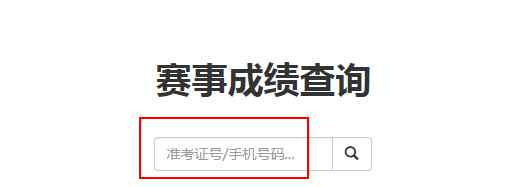 赛事成绩查询

准考证号/手机号码...